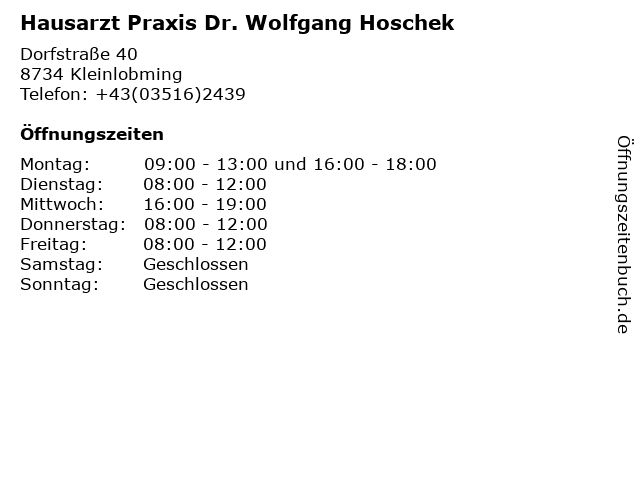 Hausarzt Praxis Dr. Wolfgang Hoschek

Dorfstraße 40
8734 Kleinlobming
Telefon: +43(03516)2439

Öffnungszeiten

| | |
|---|---|
| Montag: | 09:00 - 13:00 und 16:00 - 18:00 |
| Dienstag: | 08:00 - 12:00 |
| Mittwoch: | 16:00 - 19:00 |
| Donnerstag: | 08:00 - 12:00 |
| Freitag: | 08:00 - 12:00 |
| Samstag: | Geschlossen |
| Sonntag: | Geschlossen |

Öffnungszeitenbuch.de